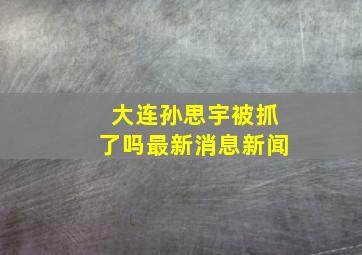 大连孙思宇被抓了吗最新消息新闻